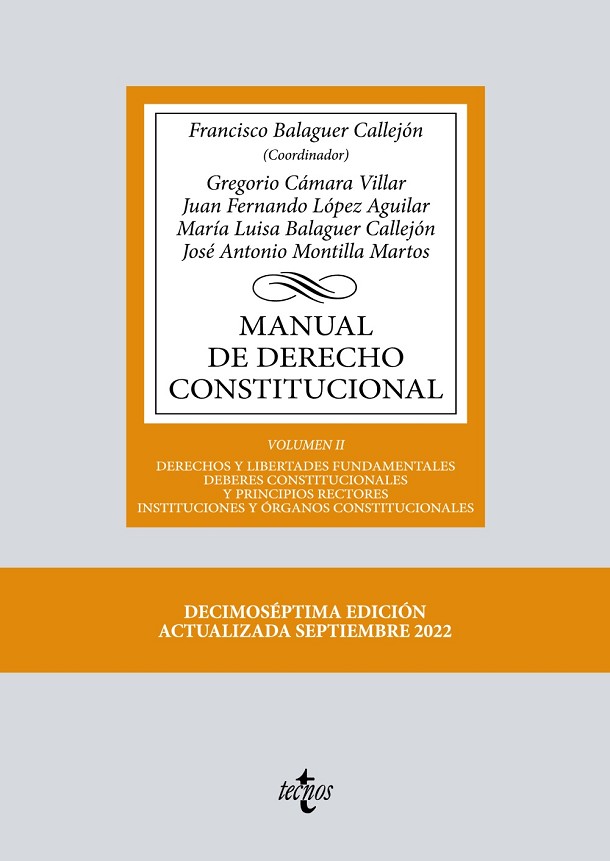 Francisco Balaguer Callejón
(Coordinador)

Gregorio Cámara Villar
Juan Fernando López Aguilar
María Luisa Balaguer Callejón
José Antonio Montilla Martos

MANUAL
DE DERECHO
CONSTITUCIONAL

VOLUMEN II

DERECHOS Y LIBERTADES FUNDAMENTALES
DEBERES CONSTITUCIONALES
Y PRINCIPIOS RECTORES
INSTITUCIONES Y ÓRGANOS CONSTITUCIONALES

DECIMOSÉPTIMA EDICIÓN
ACTUALIZADA SEPTIEMBRE 2022

tecnos